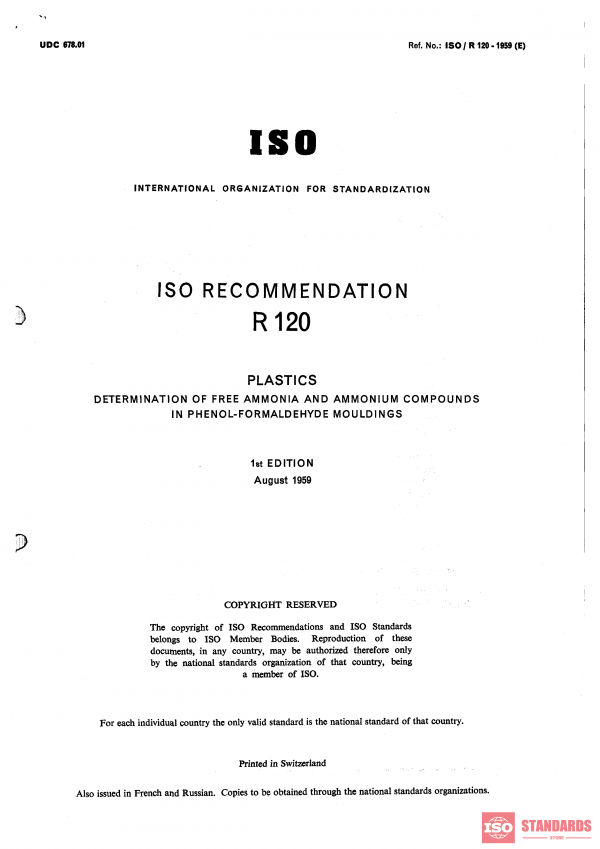 UDC 678.01

Ref. No.: ISO / R 120 - 1959 (E)

ISO

INTERNATIONAL ORGANIZATION FOR STANDARDIZATION

ISO RECOMMENDATION
R 120

PLASTICS
DETERMINATION OF FREE AMMONIA AND AMMONIUM COMPOUNDS IN PHENOL-FORMALDEHYDE MOULDINGS

1st EDITION
August 1959

COPYRIGHT RESERVED

The copyright of ISO Recommendations and ISO Standards belongs to ISO Member Bodies. Reproduction of these documents, in any country, may be authorized therefore only by the national standards organization of that country, being a member of ISO.

For each individual country the only valid standard is the national standard of that country.

Printed in Switzerland

Also issued in French and Russian. Copies to be obtained through the national standards organizations.

ISO STANDARDS
STORE